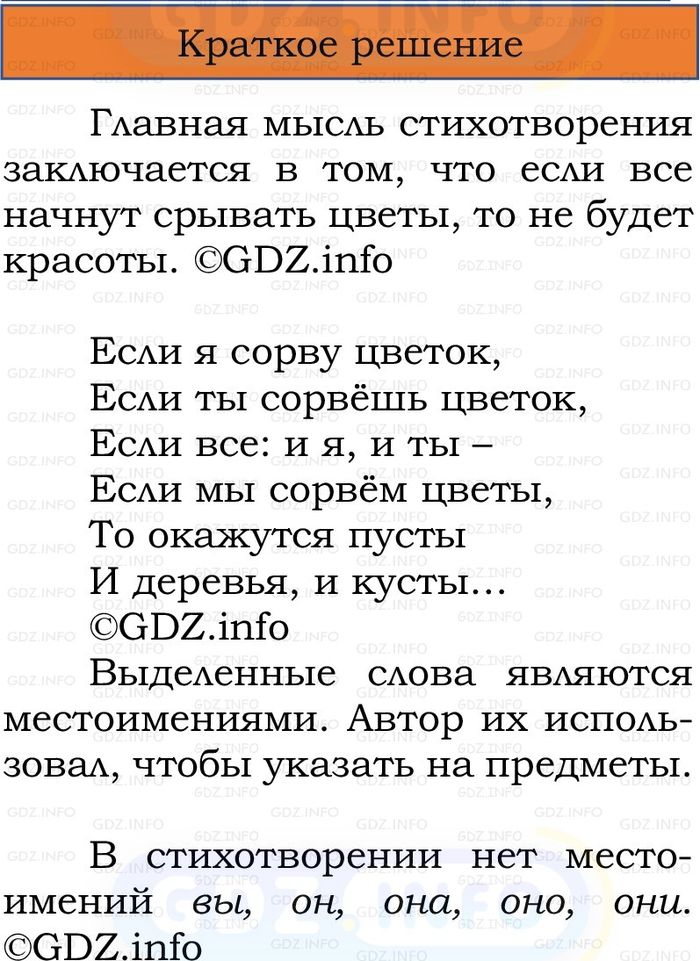 Краткое решение

Главная мысль стихотворения заключается в том, что если все начнут срывать цветы, то не будет красоты. ©GDZ.info

Если я сорву цветок,
Если ты сорвёшь цветок,
Если все: и я, и ты –
Если мы сорвём цветы,
То окажутся пусты
И деревья, и кусты...
©GDZ.info
Выделенные слова являются местоимениями. Автор их использовал, чтобы указать на предметы.

В стихотворении нет местоимений вы, он, она, оно, они. ©GDZ.info